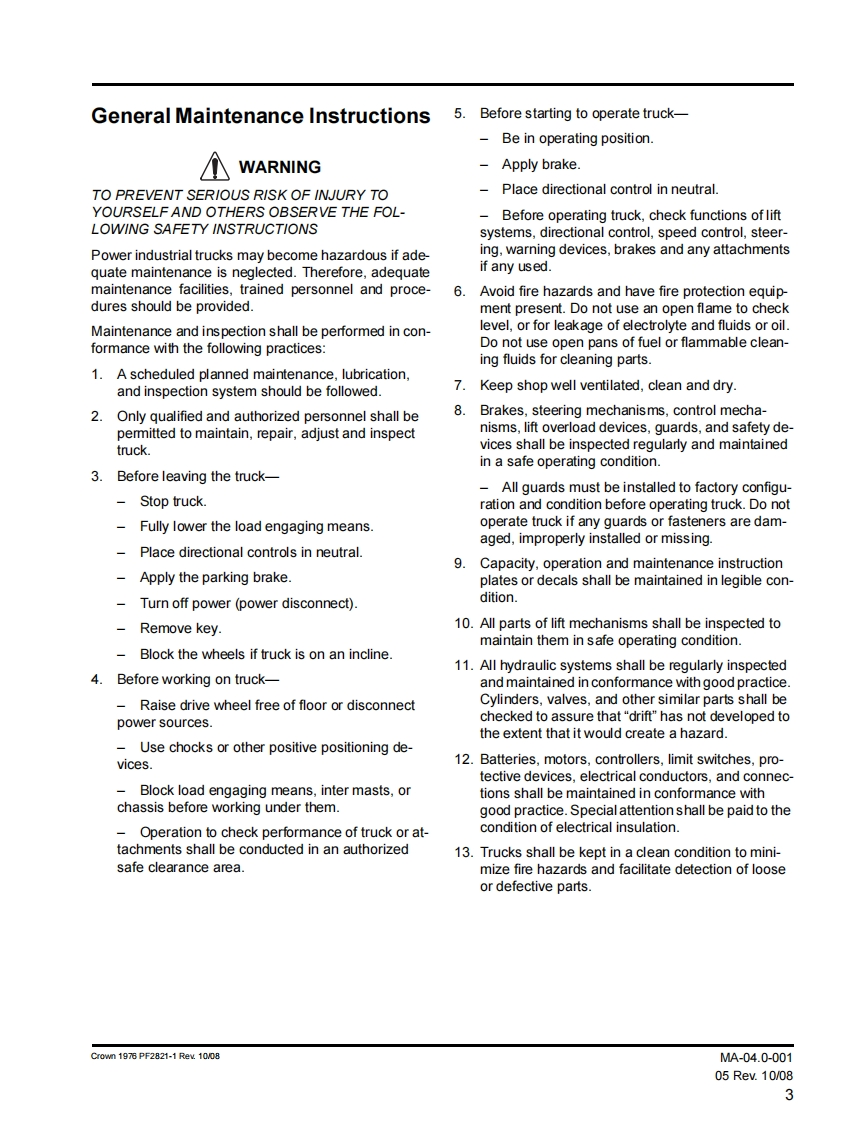 General Maintenance Instructions

WARNING

TO PREVENT SERIOUS RISK OF INJURY TO YOURSELF AND OTHERS OBSERVE THE FOLLOWING SAFETY INSTRUCTIONS

Power industrial trucks may become hazardous if adequate maintenance is neglected. Therefore, adequate maintenance facilities, trained personnel and procedures should be provided.

Maintenance and inspection shall be performed in conformance with the following practices:

1. A scheduled planned maintenance, lubrication, and inspection system should be followed.

2. Only qualified and authorized personnel shall be permitted to maintain, repair, adjust and inspect truck.

3. Before leaving the truck—

– Stop truck.

– Fully lower the load engaging means.

– Place directional controls in neutral.

– Apply the parking brake.

– Turn off power (power disconnect).

– Remove key.

– Block the wheels if truck is on an incline.

4. Before working on truck—

– Raise drive wheel free of floor or disconnect power sources.

– Use chocks or other positive positioning devices.

– Block load engaging means, inter masts, or chassis before working under them.

– Operation to check performance of truck or attachments shall be conducted in an authorized safe clearance area.

5. Before starting to operate truck—

– Be in operating position.

– Apply brake.

– Place directional control in neutral.

– Before operating truck, check functions of lift systems, directional control, speed control, steering, warning devices, brakes and any attachments if any used.

6. Avoid fire hazards and have fire protection equipment present. Do not use an open flame to check level, or for leakage of electrolyte and fluids or oil. Do not use open pans of fuel or flammable cleaning fluids for cleaning parts.

7. Keep shop well ventilated, clean and dry.

8. Brakes, steering mechanisms, control mechanisms, lift overload devices, guards, and safety devices shall be inspected regularly and maintained in a safe operating condition.

– All guards must be installed to factory configuration and condition before operating truck. Do not operate truck if any guards or fasteners are damaged, improperly installed or missing.

9. Capacity, operation and maintenance instruction plates or decals shall be maintained in legible condition.

10. All parts of lift mechanisms shall be inspected to maintain them in safe operating condition.

11. All hydraulic systems shall be regularly inspected and maintained in conformance with good practice. Cylinders, valves, and other similar parts shall be checked to assure that “drift” has not developed to the extent that it would create a hazard.

12. Batteries, motors, controllers, limit switches, protective devices, electrical conductors, and connections shall be maintained in conformance with good practice. Special attention shall be paid to the condition of electrical insulation.

13. Trucks shall be kept in a clean condition to minimize fire hazards and facilitate detection of loose or defective parts.

Crown 1976 PF2821-1 Rev. 10/08

MA-04.0-001
05 Rev. 10/08
3